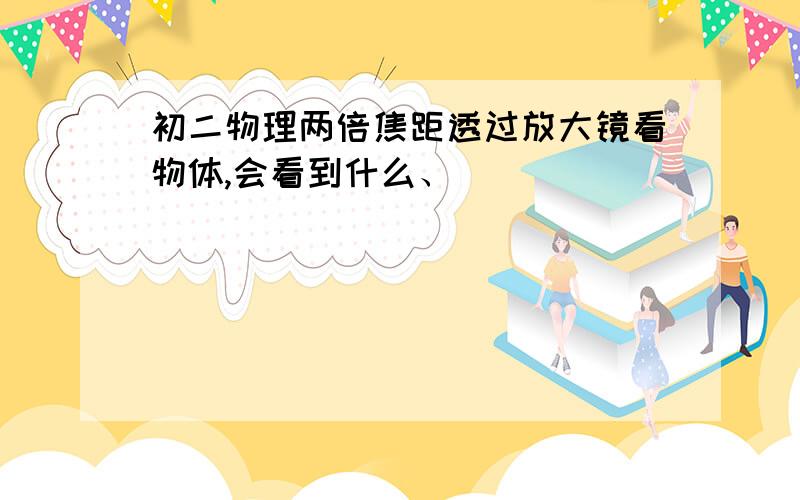 初二物理两倍焦距透过放大镜看物体,会看到什么、